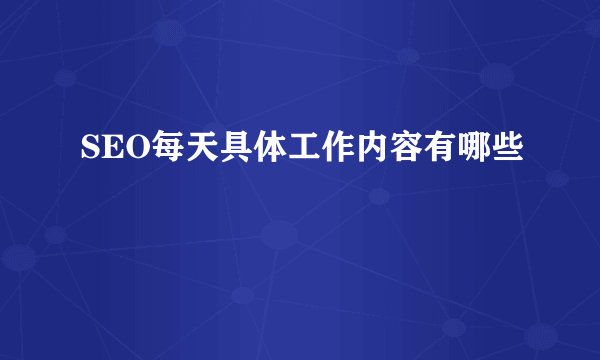 SEO每天具体工作内容有哪些